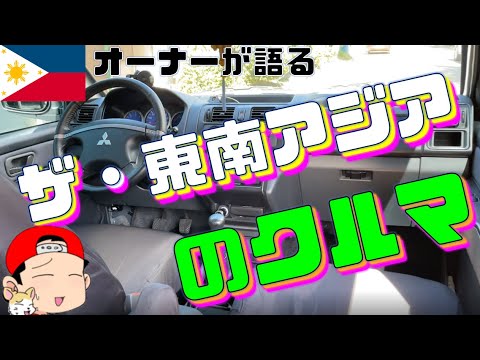 オーナーが語る

ザ・東南アジア

のクルマ